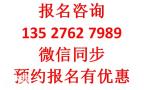 报名咨询
135 2762 7989
微信同步
预约报名有优惠